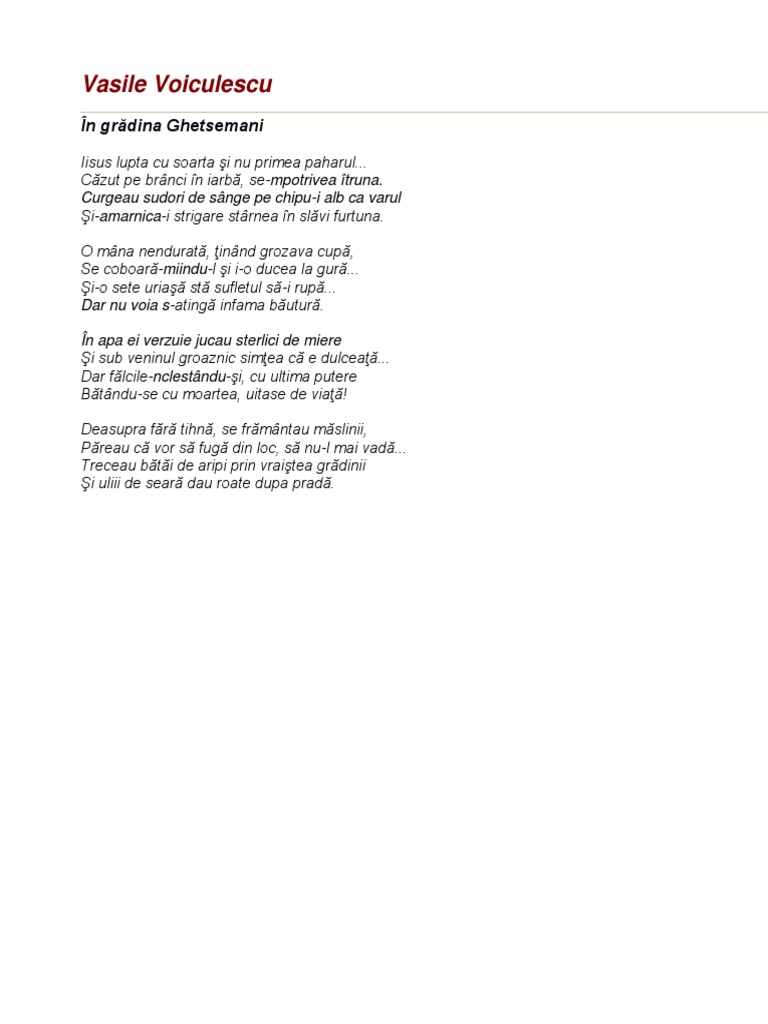 Vasile Voiculescu

În grădina Ghetsemani

Iisus lupta cu soarta şi nu primea paharul...
Căzut pe brânci în iarbă, se-mpotrivea îtruna.
Curgeau sudori de sânge pe chipu-i alb ca varul
Şi-amarnica-i strigare stârnea în slăvi furtuna.

O mâna nendurată, ţinând grozava cupă,
Se coboară-miindu-l şi i-o ducea la gură...
Şi-o sete uriaşă stă sufletul să-i rupă...
Dar nu voia s-atingă infama băutură.

În apa ei verzuie jucau sterlici de miere
Şi sub veninul groaznic simţea că e dulceaţă...
Dar fălcile-nclestându-şi, cu ultima putere
Bătându-se cu moartea, uitase de viaţă!

Deasupra fără tihnă, se frământau măslinii,
Păreau că vor să fugă din loc, să nu-l mai vadă...
Treceau bătăi de aripi prin vraiştea grădinii
Şi uliii de seară dau roate dupa pradă.